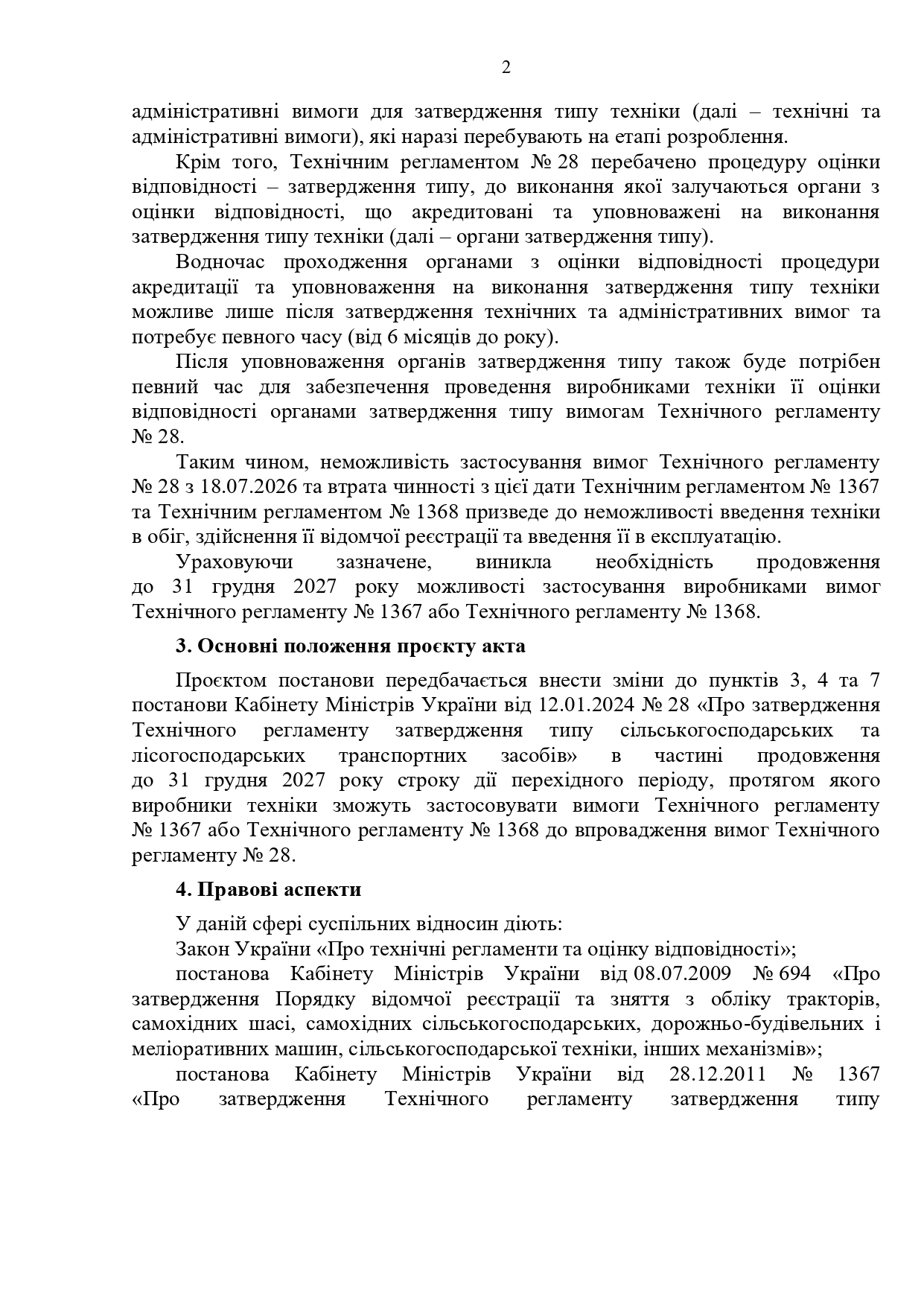 2

адміністративні вимоги для затвердження типу техніки (далі – технічні та адміністративні вимоги), які наразі перебувають на етапі розроблення.

Крім того, Технічним регламентом № 28 перебачено процедуру оцінки відповідності – затвердження типу, до виконання якої залучаються органи з оцінки відповідності, що акредитовані та уповноважені на виконання затвердження типу техніки (далі – органи затвердження типу).

Водночас проходження органами з оцінки відповідності процедури акредитації та уповноваження на виконання затвердження типу техніки можливе лише після затвердження технічних та адміністративних вимог та потребує певного часу (від 6 місяців до року).

Після уповноваження органів затвердження типу також буде потрібен певний час для забезпечення проведення виробниками техніки її оцінки відповідності органами затвердження типу вимогам Технічного регламенту № 28.

Таким чином, неможливість застосування вимог Технічного регламенту № 28 з 18.07.2026 та втрата чинності з цієї дати Технічним регламентом № 1367 та Технічним регламентом № 1368 призведе до неможливості введення техніки в обіг, здійснення її відомчої реєстрації та введення її в експлуатацію.

Ураховуючи зазначене, виникла необхідність продовження до 31 грудня 2027 року можливості застосування виробниками вимог Технічного регламенту № 1367 або Технічного регламенту № 1368.

3. Основні положення проєкту акта

Проєктом постанови передбачається внести зміни до пунктів 3, 4 та 7 постанови Кабінету Міністрів України від 12.01.2024 № 28 «Про затвердження Технічного регламенту затвердження типу сільськогосподарських та лісогосподарських транспортних засобів» в частині продовження до 31 грудня 2027 року строку дії перехідного періоду, протягом якого виробники техніки зможуть застосовувати вимоги Технічного регламенту № 1367 або Технічного регламенту № 1368 до впровадження вимог Технічного регламенту № 28.

4. Правові аспекти

У даній сфері суспільних відносин діють:

Закон України «Про технічні регламенти та оцінку відповідності»;

постанова Кабінету Міністрів України від 08.07.2009 № 694 «Про затвердження Порядку відомчої реєстрації та зняття з обліку тракторів, самохідних шасі, самохідних сільськогосподарських, дорожньо-будівельних і меліоративних машин, сільськогосподарської техніки, інших механізмів»;

постанова Кабінету Міністрів України від 28.12.2011 № 1367 «Про затвердження Технічного регламенту затвердження типу